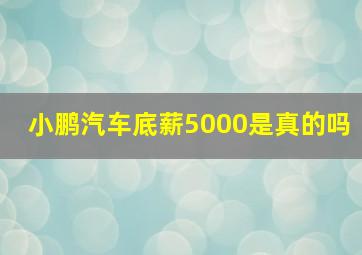 小鹏汽车底薪5000是真的吗